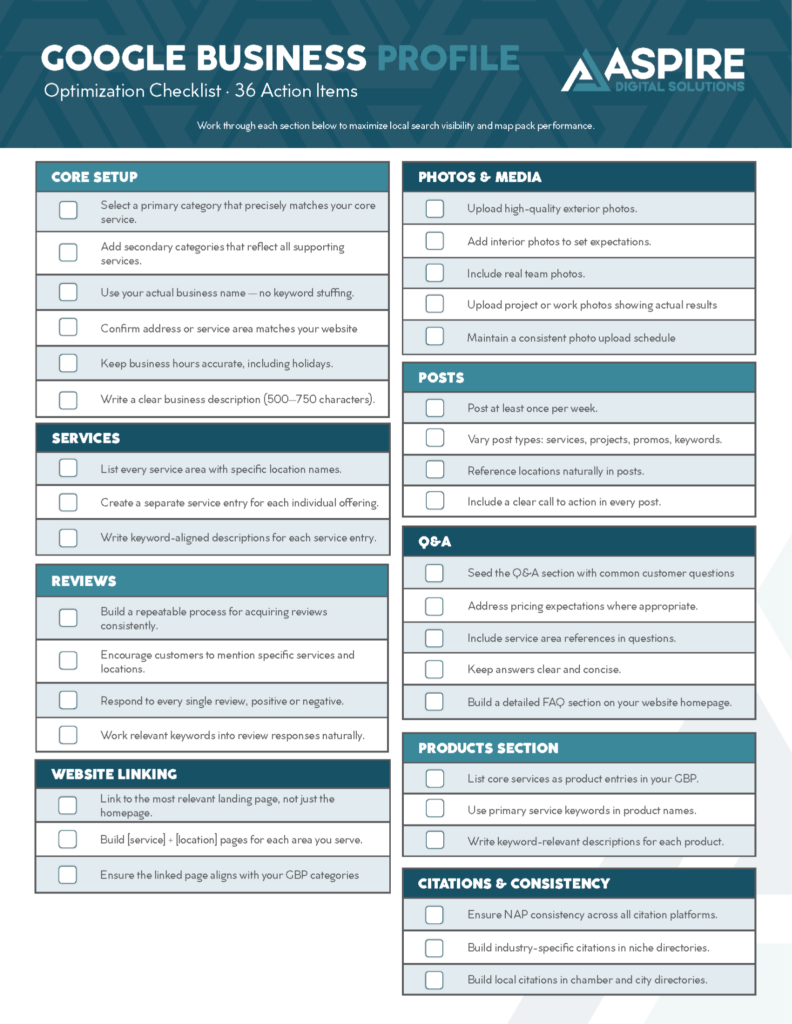 GOOGLE BUSINESS PROFILE
Optimization Checklist · 36 Action Items

ASPIRE
DIGITAL SOLUTIONS

Work through each section below to maximize local search visibility and map pack performance.

CORE SETUP
☐ Select a primary category that precisely matches your core service.
☐ Add secondary categories that reflect all supporting services.
☐ Use your actual business name — no keyword stuffing.
☐ Confirm address or service area matches your website
☐ Keep business hours accurate, including holidays.
☐ Write a clear business description (500–750 characters).

SERVICES
☐ List every service area with specific location names.
☐ Create a separate service entry for each individual offering.
☐ Write keyword-aligned descriptions for each service entry.

REVIEWS
☐ Build a repeatable process for acquiring reviews consistently.
☐ Encourage customers to mention specific services and locations.
☐ Respond to every single review, positive or negative.
☐ Work relevant keywords into review responses naturally.

WEBSITE LINKING
☐ Link to the most relevant landing page, not just the homepage.
☐ Build [service] + [location] pages for each area you serve.
☐ Ensure the linked page aligns with your GBP categories

PHOTOS & MEDIA
☐ Upload high-quality exterior photos.
☐ Add interior photos to set expectations.
☐ Include real team photos.
☐ Upload project or work photos showing actual results
☐ Maintain a consistent photo upload schedule

POSTS
☐ Post at least once per week.
☐ Vary post types: services, projects, promos, keywords.
☐ Reference locations naturally in posts.
☐ Include a clear call to action in every post.

Q&A
☐ Seed the Q&A section with common customer questions
☐ Address pricing expectations where appropriate.
☐ Include service area references in questions.
☐ Keep answers clear and concise.
☐ Build a detailed FAQ section on your website homepage.

PRODUCTS SECTION
☐ List core services as product entries in your GBP.
☐ Use primary service keywords in product names.
☐ Write keyword-relevant descriptions for each product.

CITATIONS & CONSISTENCY
☐ Ensure NAP consistency across all citation platforms.
☐ Build industry-specific citations in niche directories.
☐ Build local citations in chamber and city directories.